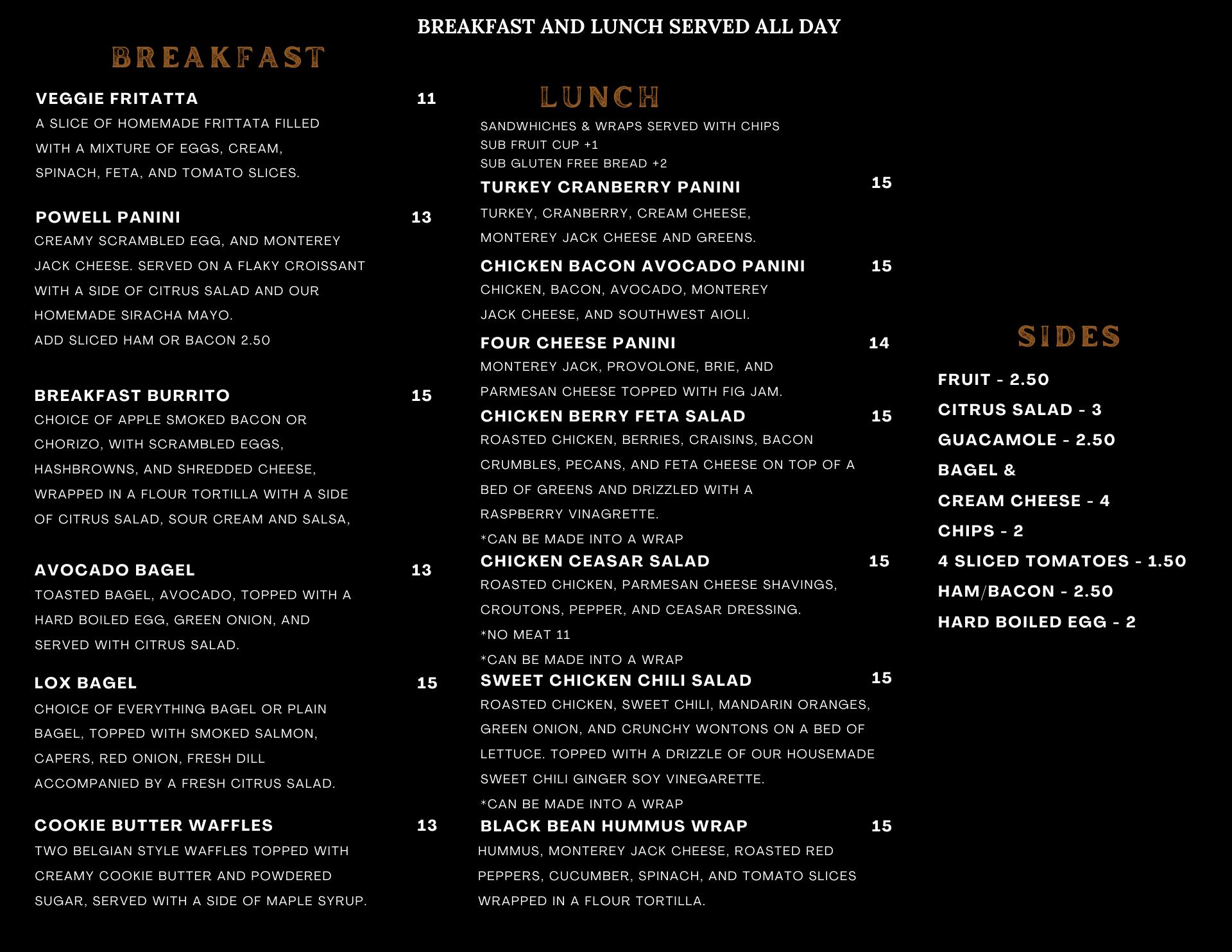 BREAKFAST AND LUNCH SERVED ALL DAY

BREAKFAST

VEGGIE FRITATTA 11
A SLICE OF HOMEMADE FRITTATA FILLED WITH A MIXTURE OF EGGS, CREAM, SPINACH, FETA, AND TOMATO SLICES.

POWELL PANINI 13
CREAMY SCRAMBLED EGG, AND MONTEREY JACK CHEESE. SERVED ON A FLAKY CROISSANT WITH A SIDE OF CITRUS SALAD AND OUR HOMEMADE SIRACHA MAYO.
ADD SLICED HAM OR BACON 2.50

BREAKFAST BURRITO 15
CHOICE OF APPLE SMOKED BACON OR CHORIZO, WITH SCRAMBLED EGGS, HASHBROWNS, AND SHREDDED CHEESE, WRAPPED IN A FLOUR TORTILLA WITH A SIDE OF CITRUS SALAD, SOUR CREAM AND SALSA,

AVOCADO BAGEL 13
TOASTED BAGEL, AVOCADO, TOPPED WITH A HARD BOILED EGG, GREEN ONION, AND SERVED WITH CITRUS SALAD.

LOX BAGEL 15
CHOICE OF EVERYTHING BAGEL OR PLAIN BAGEL, TOPPED WITH SMOKED SALMON, CAPERS, RED ONION, FRESH DILL ACCOMPANIED BY A FRESH CITRUS SALAD.

COOKIE BUTTER WAFFLES 13
TWO BELGIAN STYLE WAFFLES TOPPED WITH CREAMY COOKIE BUTTER AND POWDERED SUGAR, SERVED WITH A SIDE OF MAPLE SYRUP.

LUNCH

SANDWHICHES & WRAPS SERVED WITH CHIPS
SUB FRUIT CUP +1
SUB GLUTEN FREE BREAD +2

TURKEY CRANBERRY PANINI 15
TURKEY, CRANBERRY, CREAM CHEESE, MONTEREY JACK CHEESE AND GREENS.

CHICKEN BACON AVOCADO PANINI 15
CHICKEN, BACON, AVOCADO, MONTEREY JACK CHEESE, AND SOUTHWEST AIOLI.

FOUR CHEESE PANINI 14
MONTEREY JACK, PROVOLONE, BRIE, AND PARMESAN CHEESE TOPPED WITH FIG JAM.

CHICKEN BERRY FETA SALAD 15
ROASTED CHICKEN, BERRIES, CRAISINS, BACON CRUMBLES, PECANS, AND FETA CHEESE ON TOP OF A BED OF GREENS AND DRIZZLED WITH A RASPBERRY VINAGRETTE.
*CAN BE MADE INTO A WRAP

CHICKEN CEASAR SALAD 15
ROASTED CHICKEN, PARMESAN CHEESE SHAVINGS, CROUTONS, PEPPER, AND CEASAR DRESSING.
*NO MEAT 11
*CAN BE MADE INTO A WRAP

SWEET CHICKEN CHILI SALAD 15
ROASTED CHICKEN, SWEET CHILI, MANDARIN ORANGES, GREEN ONION, AND CRUNCHY WONTONS ON A BED OF LETTUCE. TOPPED WITH A DRIZZLE OF OUR HOUSEMADE SWEET CHILI GINGER SOY VINEGARETTE.
*CAN BE MADE INTO A WRAP

BLACK BEAN HUMMUS WRAP 15
HUMMUS, MONTEREY JACK CHEESE, ROASTED RED PEPPERS, CUCUMBER, SPINACH, AND TOMATO SLICES WRAPPED IN A FLOUR TORTILLA.

SIDES

FRUIT - 2.50
CITRUS SALAD - 3
GUACAMOLE - 2.50
BAGEL &
CREAM CHEESE - 4
CHIPS - 2
4 SLICED TOMATOES - 1.50
HAM/BACON - 2.50
HARD BOILED EGG - 2